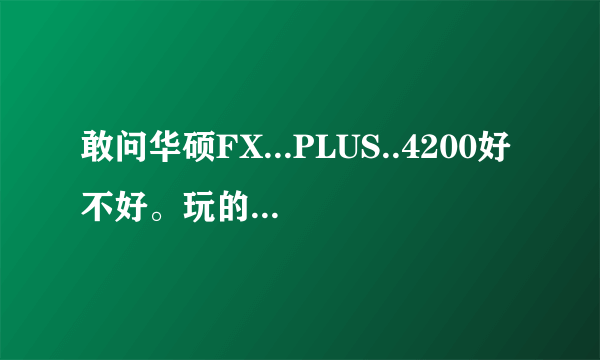 敢问华硕FX...PLUS..4200好不好。玩的...